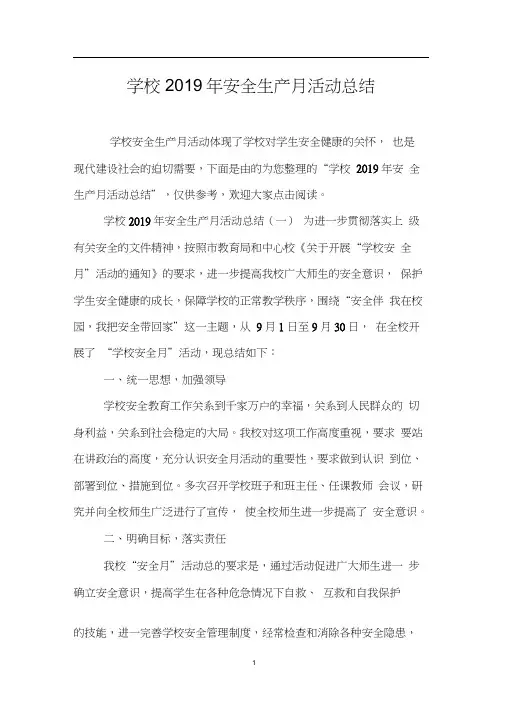 学校 2019 年安全生产月活动总结

学校安全生产月活动体现了学校对学生安全健康的关怀， 也是现代建设社会的迫切需要，下面是由的为您整理的“学校 2019 年安 全生产月活动总结”，仅供参考，欢迎大家点击阅读。

学校 2019 年安全生产月活动总结（一） 为进一步贯彻落实上 级有关安全的文件精神，按照市教育局和中心校《关于开展“学校安 全月”活动的通知》的要求，进一步提高我校广大师生的安全意识， 保护学生安全健康的成长，保障学校的正常教学秩序，围绕“安全伴 我在校园，我把安全带回家”这一主题，从 9 月 1 日至 9 月 30 日， 在全校开展了 “学校安全月”活动，现总结如下：

一、统一思想，加强领导

学校安全教育工作关系到千家万户的幸福，关系到人民群众的 切身利益，关系到社会稳定的大局。我校对这项工作高度重视，要求 要站在讲政治的高度，充分认识安全月活动的重要性，要求做到认识 到位、部署到位、措施到位。多次召开学校班子和班主任、任课教师 会议，研究并向全校师生广泛进行了宣传， 使全校师生进一步提高了 安全意识。

二、明确目标，落实责任

我校“安全月”活动总的要求是，通过活动促进广大师生进一 步确立安全意识，提高学生在各种危急情况下自救、 互救和自我保护

的技能，进一完善学校安全管理制度，经常检查和消除各种安全隐患，

1